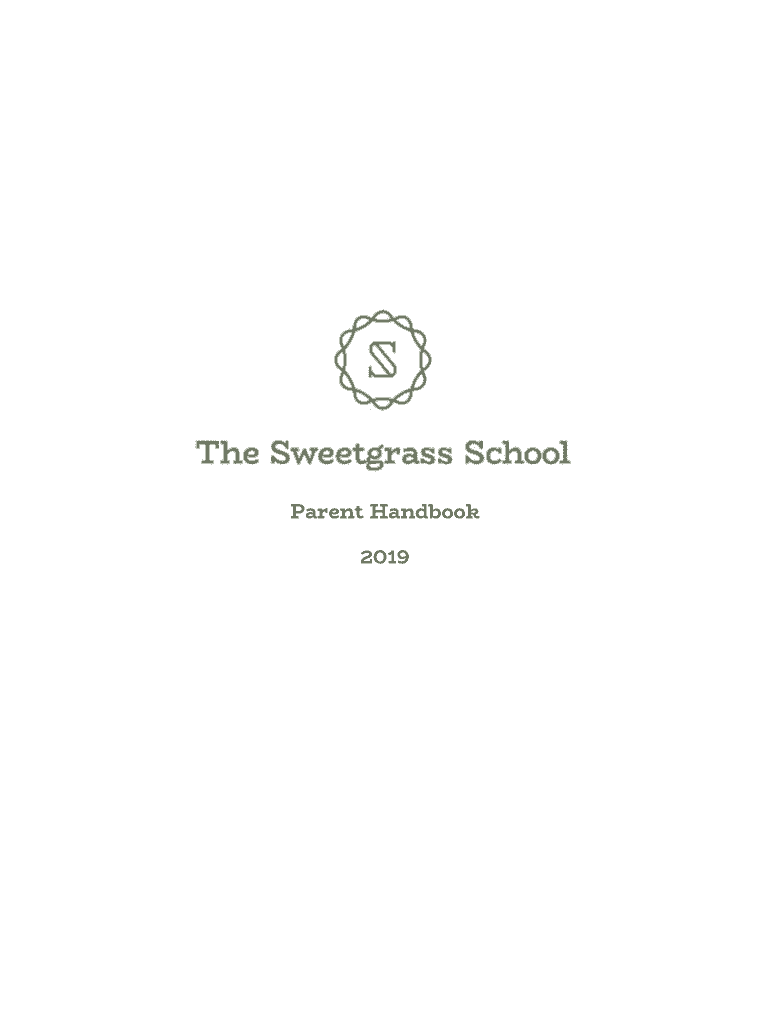 S

The Sweetgrass School

Parent Handbook

2019